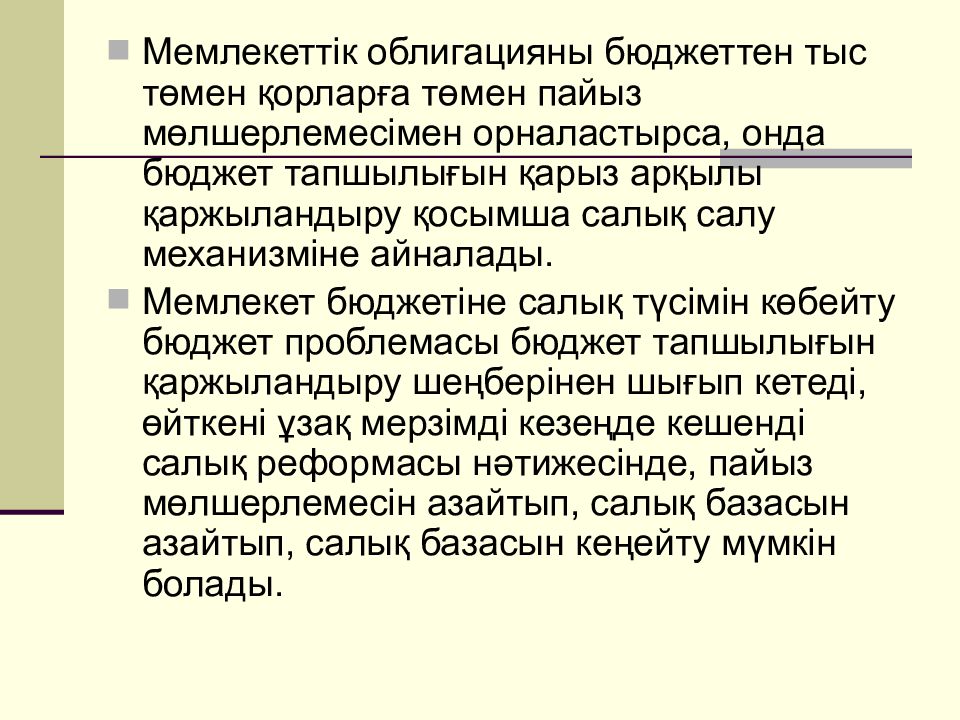 Мемлекеттік облигацияны бюджеттен тыс төмен қорларға төмен пайыз мөлшерлемесімен орналастырса, онда бюджет тапшылығын қарыз арқылы қаржыландыру қосымша салық салу механизміне айналады.

Мемлекет бюджетіне салық түсімін көбейту бюджет проблемасы бюджет тапшылығын қаржыландыру шеңберінен шығып кетеді, өйткені ұзақ мерзімді кезеңде кешенді салық реформасы нәтижесінде, пайыз мөлшерлемесін азайтып, салық базасын азайтып, салық базасын кеңейту мүмкін болады.